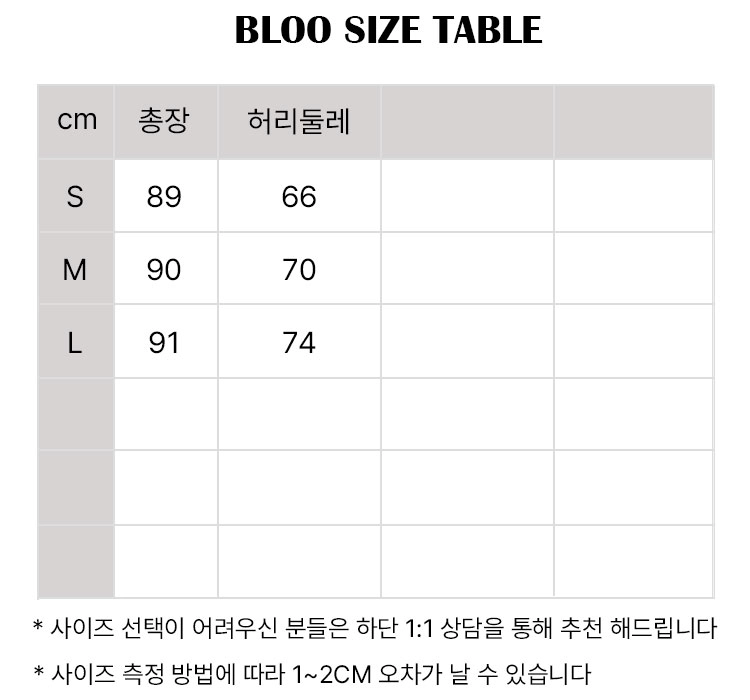 BLOO SIZE TABLE

| cm | 총장 | 허리둘레 |  |  |
|---|---|---|---|---|
| S | 89 | 66 |  |  |
| M | 90 | 70 |  |  |
| L | 91 | 74 |  |  |
|  |  |  |  |  |
|  |  |  |  |  |
|  |  |  |  |  |

* 사이즈 선택이 어려우신 분들은 하단 1:1 상담을 통해 추천 해드립니다

* 사이즈 측정 방법에 따라 1~2CM 오차가 날 수 있습니다